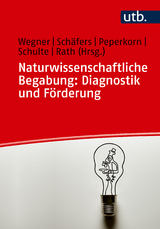 utb.

Wegner | Schäfers | Peperkorn | Schulte | Rath (Hrsg.)

Naturwissenschaftliche Begabung: Diagnostik und Förderung